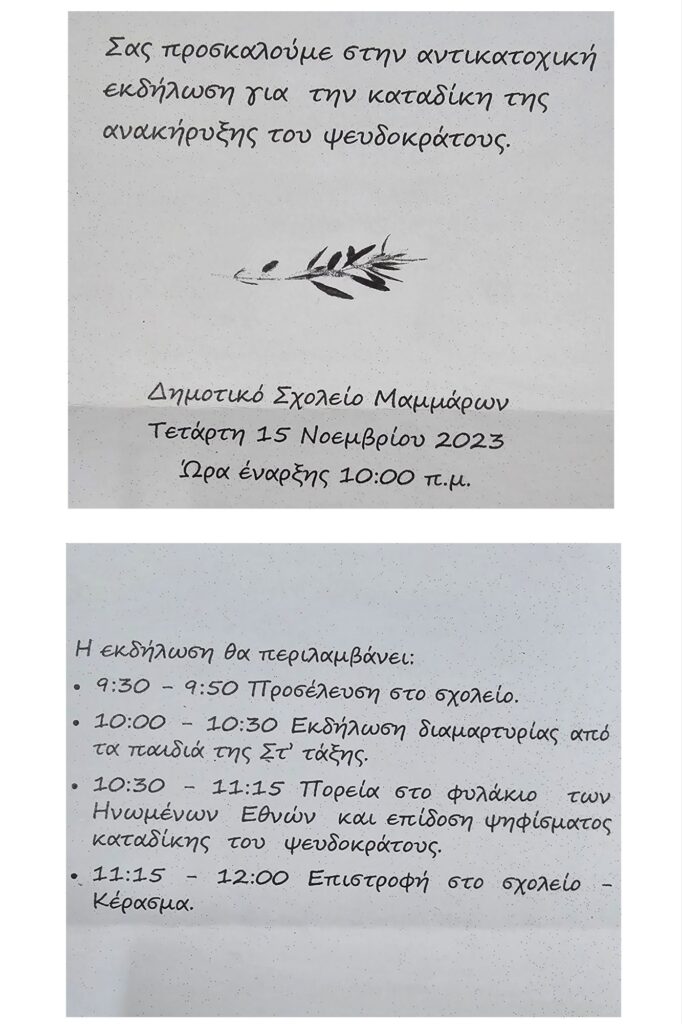 Σας προσκαλούμε στην αντικατοχική εκδήλωση για την καταδίκη της ανακήρυξης του ψευδοκράτους.

Δημοτικό Σχολείο Μαμμάρων
Τετάρτη 15 Νοεμβρίου 2023
Ώρα έναρξης 10:00 π.μ.

Η εκδήλωση θα περιλαμβάνει:
• 9:30 - 9:50 Προσέλευση στο σχολείο.
• 10:00 - 10:30 Εκδήλωση διαμαρτυρίας από τα παιδιά της Στ' τάξης.
• 10:30 - 11:15 Πορεία στο φυλάκιο των Ηνωμένων Εθνών και επίδοση ψηφίσματος καταδίκης του ψευδοκράτους.
• 11:15 - 12:00 Επιστροφή στο σχολείο - Κέρασμα.